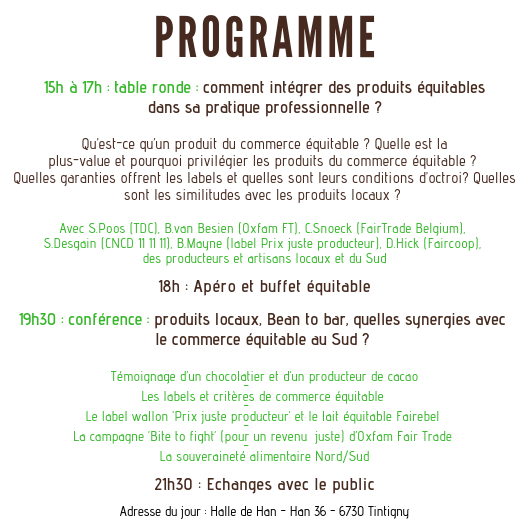 PROGRAMME

15h à 17h : table ronde : comment intégrer des produits équitables dans sa pratique professionnelle ?

Qu'est-ce qu'un produit du commerce équitable ? Quelle est la plus-value et pourquoi privilégier les produits du commerce équitable ? Quelles garanties offrent les labels et quelles sont leurs conditions d'octroi? Quelles sont les similitudes avec les produits locaux ?

Avec S.Poos (TDC), B.van Besien (Oxfam FT), C.Snoeck (FairTrade Belgium), S.Desgain (CNCD 11 11 11), B.Mayne (label Prix juste producteur), D.Hick (Faircoop), des producteurs et artisans locaux et du Sud

18h : Apéro et buffet équitable

19h30 : conférence : produits locaux, Bean to bar, quelles synergies avec le commerce équitable au Sud ?

Témoignage d'un chocolatier et d'un producteur de cacao
Les labels et critères de commerce équitable
Le label wallon 'Prix juste producteur' et le lait équitable Fairebel
La campagne 'Bite to fight' (pour un revenu juste) d'Oxfam Fair Trade
La souveraineté alimentaire Nord/Sud

21h30 : Echanges avec le public

Adresse du jour : Halle de Han - Han 36 - 6730 Tintigny